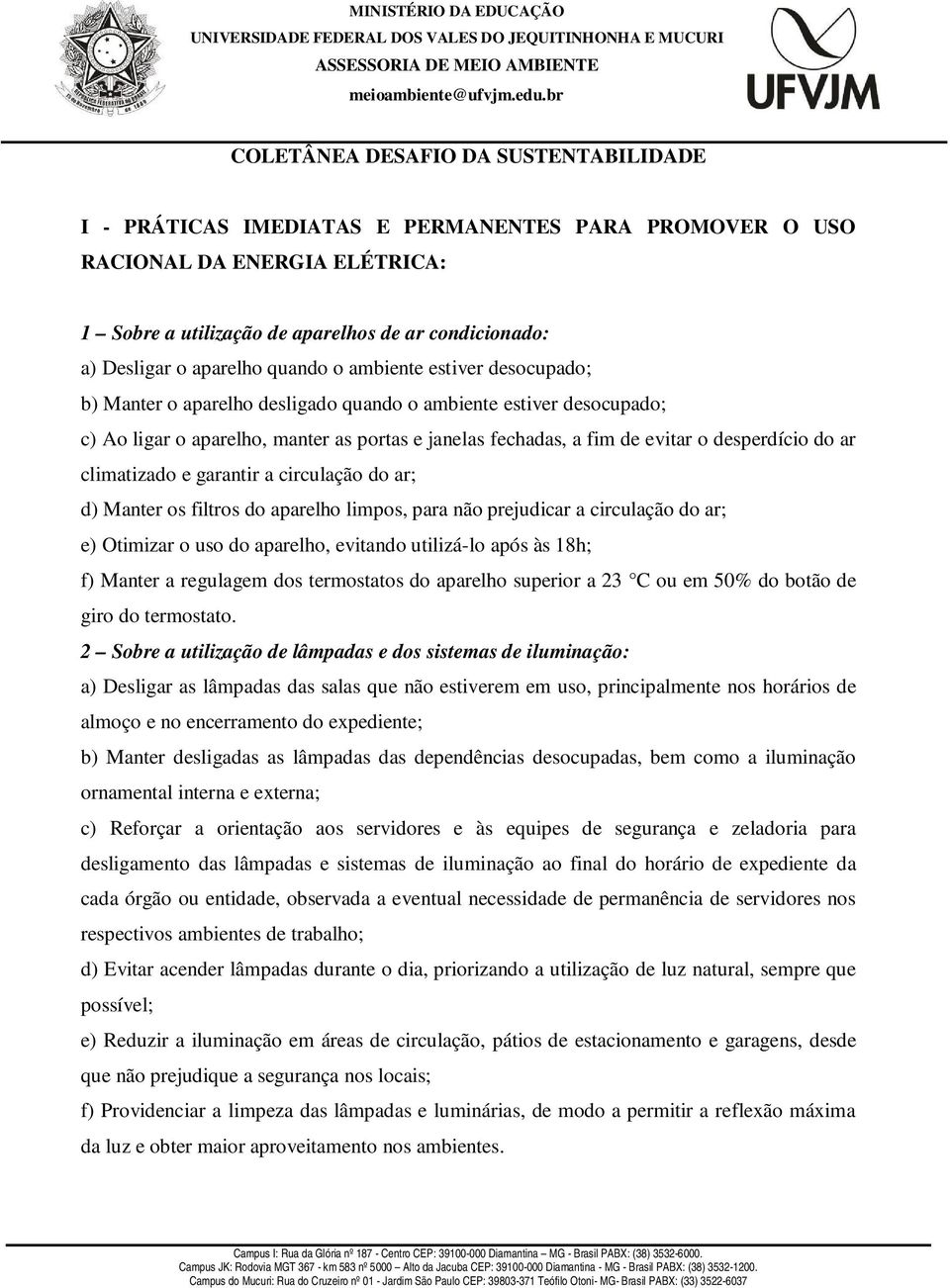 MINISTÉRIO DA EDUCAÇÃO
UNIVERSIDADE FEDERAL DOS VALES DO JEQUITINHONHA E MUCURI
ASSESSORIA DE MEIO AMBIENTE
meioambiente@ufvjm.edu.br

UFVJM

COLETÂNEA DESAFIO DA SUSTENTABILIDADE

I - PRÁTICAS IMEDIATAS E PERMANENTES PARA PROMOVER O USO RACIONAL DA ENERGIA ELÉTRICA:

1 – Sobre a utilização de aparelhos de ar condicionado:
a) Desligar o aparelho quando o ambiente estiver desocupado;
b) Manter o aparelho desligado quando o ambiente estiver desocupado;
c) Ao ligar o aparelho, manter as portas e janelas fechadas, a fim de evitar o desperdício do ar climatizado e garantir a circulação do ar;
d) Manter os filtros do aparelho limpos, para não prejudicar a circulação do ar;
e) Otimizar o uso do aparelho, evitando utilizá-lo após às 18h;
f) Manter a regulagem dos termostatos do aparelho superior a 23 °C ou em 50% do botão de giro do termostato.
2 – Sobre a utilização de lâmpadas e dos sistemas de iluminação:
a) Desligar as lâmpadas das salas que não estiverem em uso, principalmente nos horários de almoço e no encerramento do expediente;
b) Manter desligadas as lâmpadas das dependências desocupadas, bem como a iluminação ornamental interna e externa;
c) Reforçar a orientação aos servidores e às equipes de segurança e zeladoria para desligamento das lâmpadas e sistemas de iluminação ao final do horário de expediente da cada órgão ou entidade, observada a eventual necessidade de permanência de servidores nos respectivos ambientes de trabalho;
d) Evitar acender lâmpadas durante o dia, priorizando a utilização de luz natural, sempre que possível;
e) Reduzir a iluminação em áreas de circulação, pátios de estacionamento e garagens, desde que não prejudique a segurança nos locais;
f) Providenciar a limpeza das lâmpadas e luminárias, de modo a permitir a reflexão máxima da luz e obter maior aproveitamento nos ambientes.

Campus I: Rua da Glória nº 187 - Centro CEP: 39100-000 Diamantina – MG - Brasil PABX: (38) 3532-6000.
Campus JK: Rodovia MGT 367 - km 583 nº 5000 – Alto da Jacuba CEP: 39100-000 Diamantina - MG - Brasil PABX: (38) 3532-1200.
Campus do Mucuri: Rua do Cruzeiro nº 01 - Jardim São Paulo CEP: 39803-371 Teófilo Otoni- MG- Brasil PABX: (33) 3522-6037